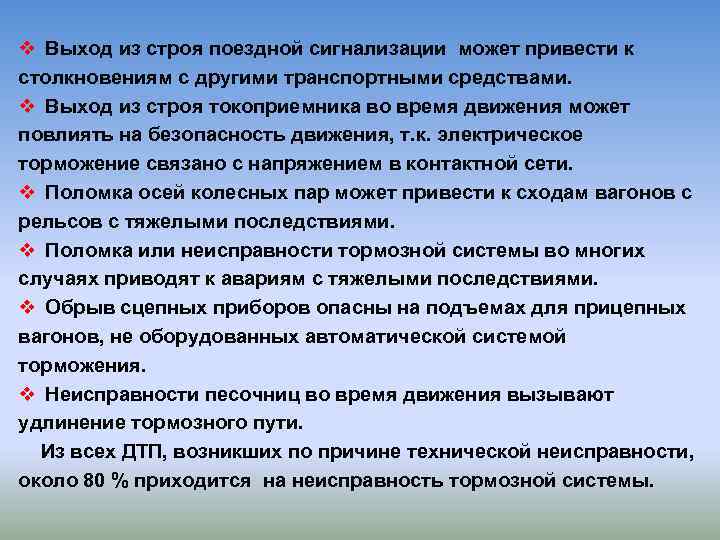 ❖ Выход из строя поездной сигнализации может привести к столкновениям с другими транспортными средствами.
❖ Выход из строя токоприемника во время движения может повлиять на безопасность движения, т.к. электрическое торможение связано с напряжением в контактной сети.
❖ Поломка осей колесных пар может привести к сходам вагонов с рельсов с тяжелыми последствиями.
❖ Поломка или неисправности тормозной системы во многих случаях приводят к авариям с тяжелыми последствиями.
❖ Обрыв сцепных приборов опасны на подъемах для прицепных вагонов, не оборудованных автоматической системой торможения.
❖ Неисправности песочниц во время движения вызывают удлинение тормозного пути.

Из всех ДТП, возникших по причине технической неисправности, около 80 % приходится на неисправность тормозной системы.